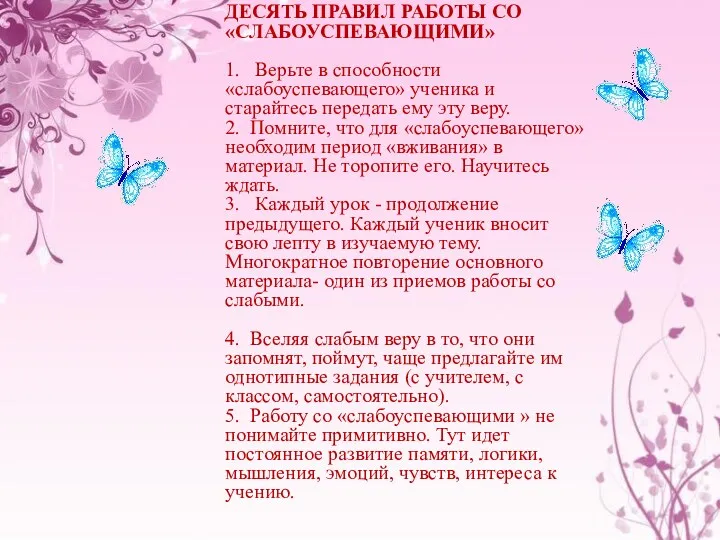 ДЕСЯТЬ ПРАВИЛ РАБОТЫ СО «СЛАБОУСПЕВАЮЩИМИ»

1. Верьте в способности «слабоуспевающего» ученика и старайтесь передать ему эту веру.
2. Помните, что для «слабоуспевающего» необходим период «вживания» в материал. Не торопите его. Научитесь ждать.
3. Каждый урок - продолжение предыдущего. Каждый ученик вносит свою лепту в изучаемую тему. Многократное повторение основного материала- один из приемов работы со слабыми.

4. Вселяя слабым веру в то, что они запомнят, поймут, чаще предлагайте им однотипные задания (с учителем, с классом, самостоятельно).
5. Работу со «слабоуспевающими » не понимайте примитивно. Тут идет постоянное развитие памяти, логики, мышления, эмоций, чувств, интереса к учению.